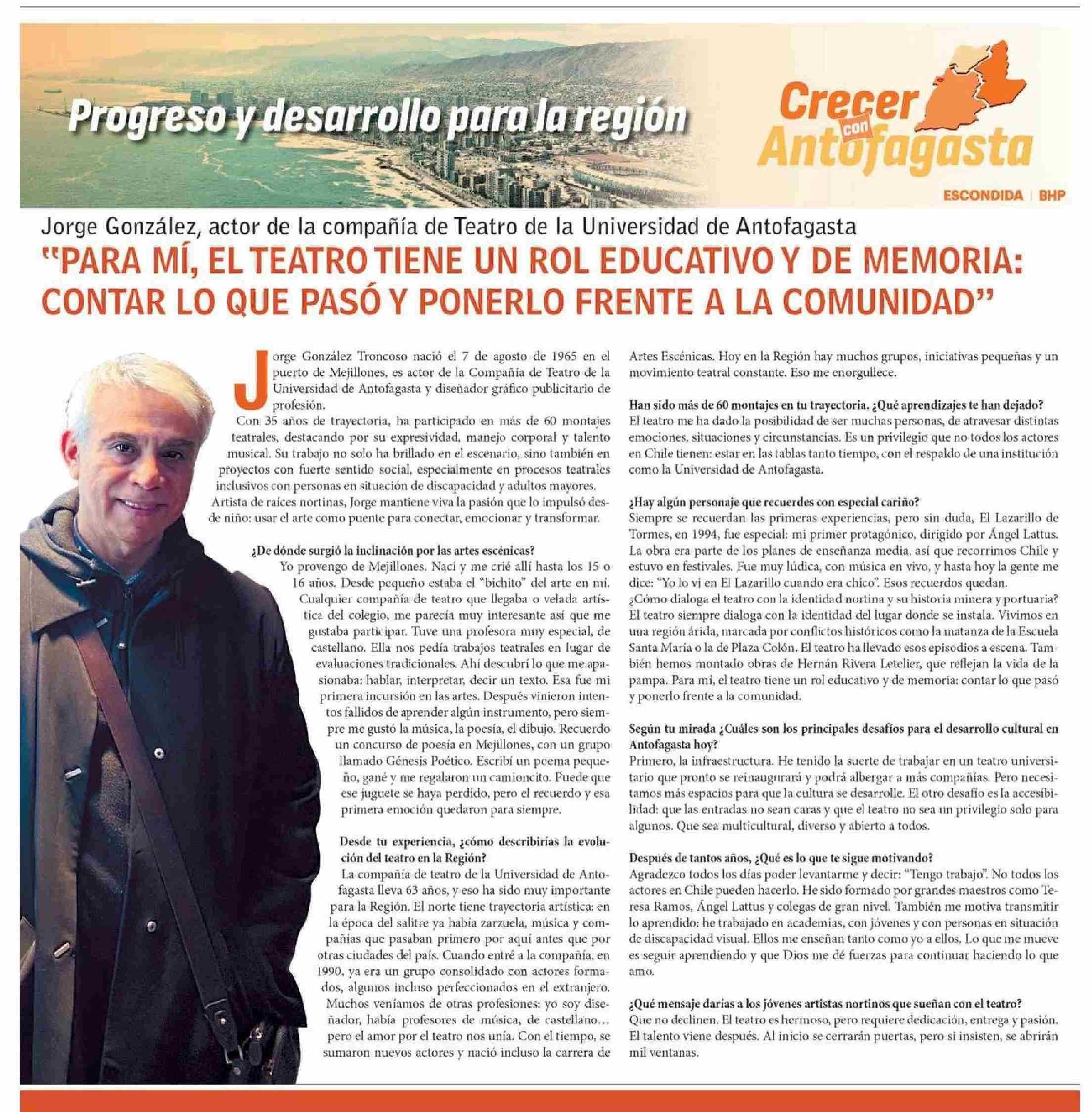 Progreso y desarrollo para la región

Crecer con Antofagasta

ESCONDIDA | BHP

Jorge González, actor de la compañía de Teatro de la Universidad de Antofagasta

"PARA MÍ, EL TEATRO TIENE UN ROL EDUCATIVO Y DE MEMORIA: CONTAR LO QUE PASÓ Y PONERLO FRENTE A LA COMUNIDAD"

Jorge González Troncoso nació el 7 de agosto de 1965 en el puerto de Mejillones, es actor de la Compañía de Teatro de la Universidad de Antofagasta y diseñador gráfico publicitario de profesión.

Con 35 años de trayectoria, ha participado en más de 60 montajes teatrales, destacando por su expresividad, manejo corporal y talento musical. Su trabajo no solo ha brillado en el escenario, sino también en proyectos con fuerte sentido social, especialmente en procesos teatrales inclusivos con personas en situación de discapacidad y adultos mayores. Artista de raíces nortinas, Jorge mantiene viva la pasión que lo impulsó desde niño: usar el arte como puente para conectar, emocionar y transformar.

¿De dónde surgió la inclinación por las artes escénicas?
Yo provengo de Mejillones. Nací y me crié allí hasta los 15 o 16 años. Desde pequeño estaba el "bichito" del arte en mí. Cualquier compañía de teatro que llegaba o velada artística del colegio, me parecía muy interesante así que me gustaba participar. Tuve una profesora muy especial, de castellano. Ella nos pedía trabajos teatrales en lugar de evaluaciones tradicionales. Ahí descubrí lo que me apasionaba: hablar, interpretar, decir un texto. Esa fue mi primera incursión en las artes. Después vinieron intentos fallidos de aprender algún instrumento, pero siempre me gustó la música, la poesía, el dibujo. Recuerdo un concurso de poesía en Mejillones, con un grupo llamado Génesis Poético. Escribí un poema pequeño, gané y me regalaron un camioncito. Puede que ese juguete se haya perdido, pero el recuerdo y esa primera emoción quedaron para siempre.

Desde tu experiencia, ¿cómo describirías la evolución del teatro en la Región?
La compañía de teatro de la Universidad de Antofagasta lleva 63 años, y eso ha sido muy importante para la Región. El norte tiene trayectoria artística: en la época del salitre ya había zarzuela, música y compañías que pasaban primero por aquí antes que por otras ciudades del país. Cuando entré a la compañía, en 1990, ya era un grupo consolidado con actores formados, algunos incluso perfeccionados en el extranjero. Muchos veníamos de otras profesiones: yo soy diseñador, había profesores de música, de castellano… pero el amor por el teatro nos unía. Con el tiempo, se sumaron nuevos actores y nació incluso la carrera de Artes Escénicas. Hoy en la Región hay muchos grupos, iniciativas pequeñas y un movimiento teatral constante. Eso me enorgullece.

Han sido más de 60 montajes en tu trayectoria. ¿Qué aprendizajes te han dejado?
El teatro me ha dado la posibilidad de ser muchas personas, de atravesar distintas emociones, situaciones y circunstancias. Es un privilegio que no todos los actores en Chile tienen: estar en las tablas tanto tiempo, con el respaldo de una institución como la Universidad de Antofagasta.

¿Hay algún personaje que recuerdes con especial cariño?
Siempre se recuerdan las primeras experiencias, pero sin duda, El Lazarillo de Tormes, en 1994, fue especial: mi primer protagónico, dirigido por Ángel Lattus. La obra era parte de los planes de enseñanza media, así que recorrimos Chile y estuvo en festivales. Fue muy lúdica, con música en vivo, y hasta hoy la gente me dice: "Yo lo vi en El Lazarillo cuando era chico". Esos recuerdos quedan.
¿Cómo dialoga el teatro con la identidad nortina y su historia minera y portuaria?
El teatro siempre dialoga con la identidad del lugar donde se instala. Vivimos en una región árida, marcada por conflictos históricos como la matanza de la Escuela Santa María o la de Plaza Colón. El teatro ha llevado esos episodios a escena. También hemos montado obras de Hernán Rivera Letelier, que reflejan la vida de la pampa. Para mí, el teatro tiene un rol educativo y de memoria: contar lo que pasó y ponerlo frente a la comunidad.

Según tu mirada ¿Cuáles son los principales desafíos para el desarrollo cultural en Antofagasta hoy?
Primero, la infraestructura. He tenido la suerte de trabajar en un teatro universitario que pronto se reinaugurará y podrá albergar a más compañías. Pero necesitamos más espacios para que la cultura se desarrolle. El otro desafío es la accesibilidad: que las entradas no sean caras y que el teatro no sea un privilegio solo para algunos. Que sea multicultural, diverso y abierto a todos.

Después de tantos años, ¿Qué es lo que te sigue motivando?
Agradezco todos los días poder levantarme y decir: "Tengo trabajo". No todos los actores en Chile pueden hacerlo. He sido formado por grandes maestros como Teresa Ramos, Ángel Lattus y colegas de gran nivel. También me motiva transmitir lo aprendido: he trabajado en academias, con jóvenes y con personas en situación de discapacidad visual. Ellos me enseñan tanto como yo a ellos. Lo que me mueve es seguir aprendiendo y que Dios me dé fuerzas para continuar haciendo lo que amo.

¿Qué mensaje darías a los jóvenes artistas nortinos que sueñan con el teatro?
Que no declinen. El teatro es hermoso, pero requiere dedicación, entrega y pasión. El talento viene después. Al inicio se cerrarán puertas, pero si insisten, se abrirán mil ventanas.